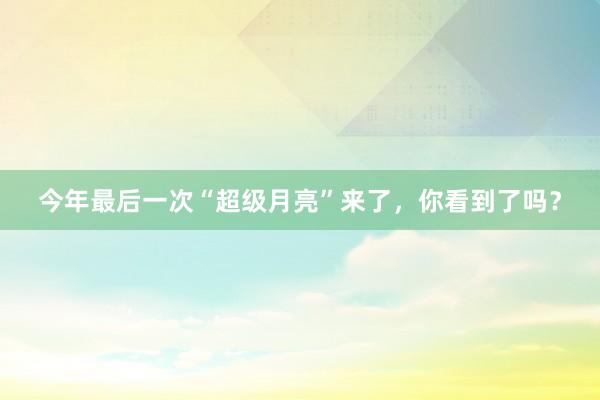 今年最后一次“超级月亮”来了，你看到了吗？